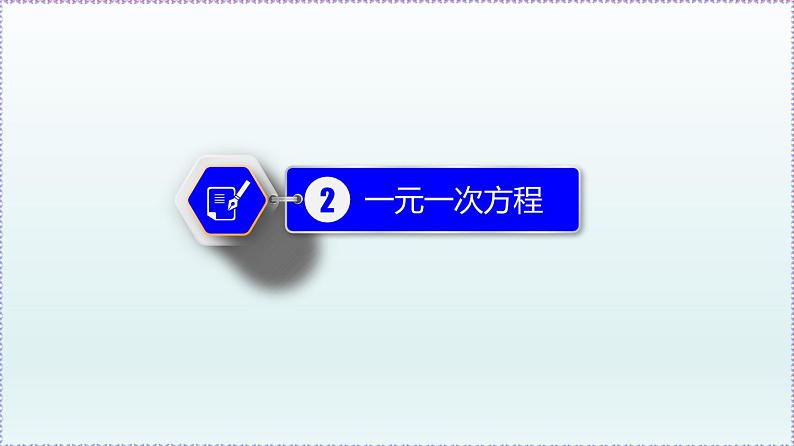 2 一元一次方程